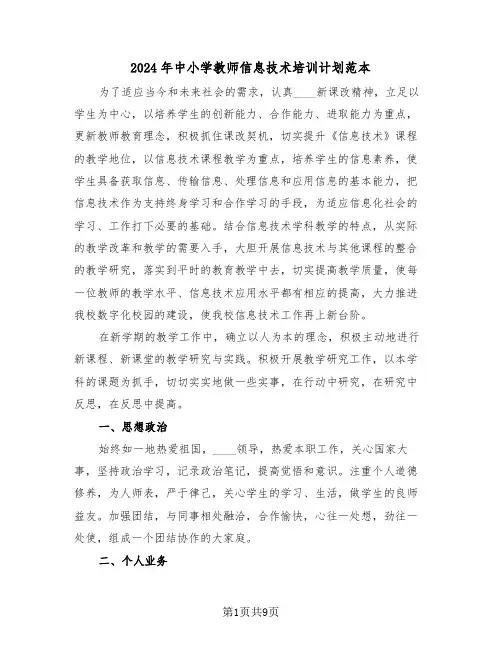 2024年中小学教师信息技术培训计划范本

为了适应当今和未来社会的需求，认真____新课改精神，立足以学生为中心，以培养学生的创新能力、合作能力、进取能力为重点，更新教师教育理念，积极抓住课改契机，切实提升《信息技术》课程的教学地位，以信息技术课程教学为重点，培养学生的信息素养，使学生具备获取信息、传输信息、处理信息和应用信息的基本能力，把信息技术作为支持终身学习和合作学习的手段，为适应信息化社会的学习、工作打下必要的基础。结合信息技术学科教学的特点，从实际的教学改革和教学的需要入手，大胆开展信息技术与其他课程的整合的教学研究，落实到平时的教育教学中去，切实提高教学质量，使每一位教师的教学水平、信息技术应用水平都有相应的提高，大力推进我校数字化校园的建设，使我校信息技术工作再上新台阶。

在新学期的教学工作中，确立以人为本的理念，积极主动地进行新课程、新课堂的教学研究与实践。积极开展教学研究工作，以本学科的课题为抓手，切切实实地做一些实事，在行动中研究，在研究中反思，在反思中提高。

一、思想政治

始终如一地热爱祖国，____领导，热爱本职工作，关心国家大事，坚持政治学习，记录政治笔记，提高觉悟和意识。注重个人道德修养，为人师表，严于律己，关心学生的学习、生活，做学生的良师益友。加强团结，与同事相处融洽，合作愉快，心往一处想，劲往一处使，组成一个团结协作的大家庭。

二、个人业务

第1页共9页